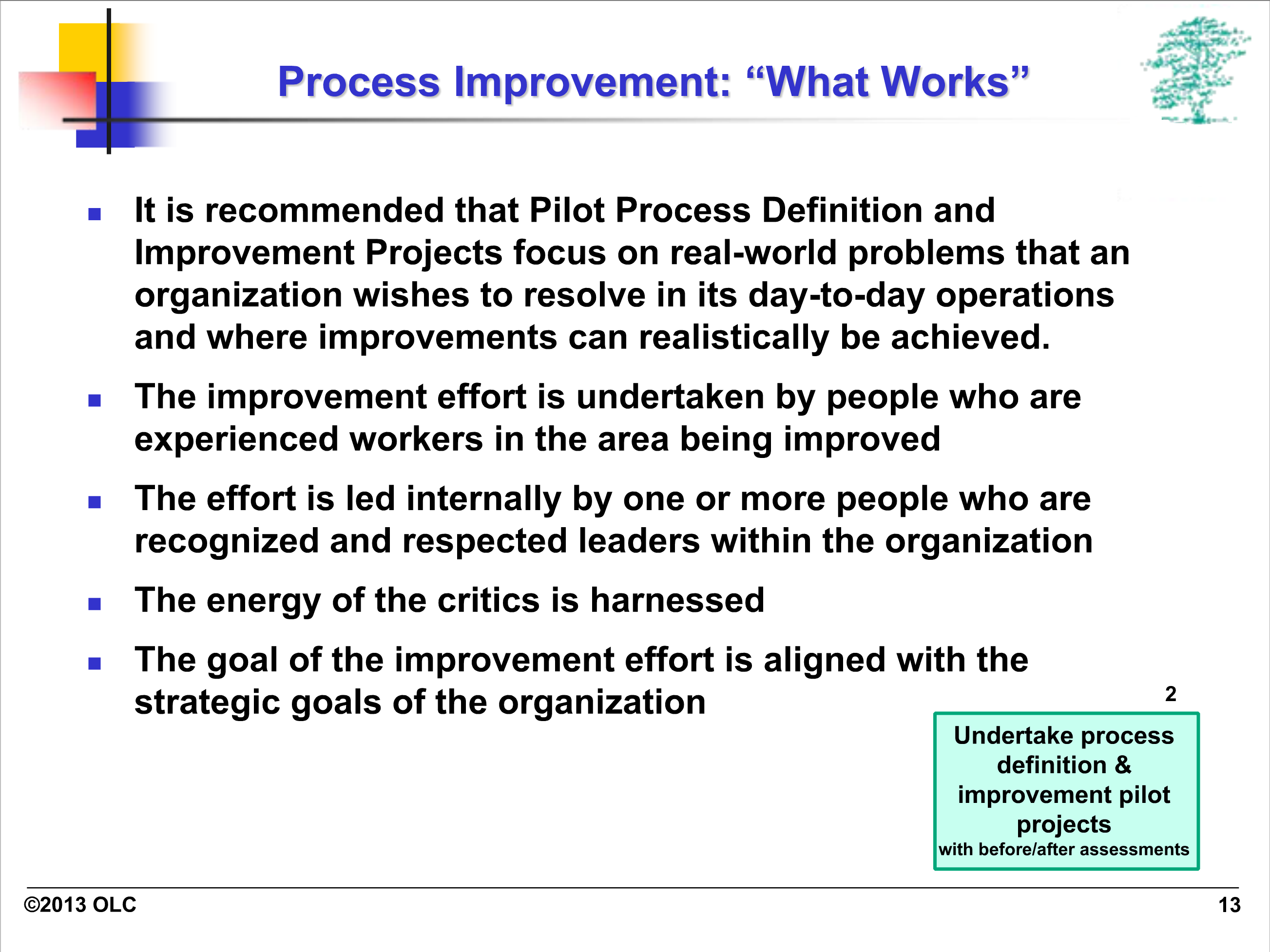 Process Improvement: “What Works”

▪ It is recommended that Pilot Process Definition and Improvement Projects focus on real-world problems that an organization wishes to resolve in its day-to-day operations and where improvements can realistically be achieved.

▪ The improvement effort is undertaken by people who are experienced workers in the area being improved

▪ The effort is led internally by one or more people who are recognized and respected leaders within the organization

▪ The energy of the critics is harnessed

▪ The goal of the improvement effort is aligned with the strategic goals of the organization

2

Undertake process definition & improvement pilot projects
with before/after assessments

©2013 OLC

13